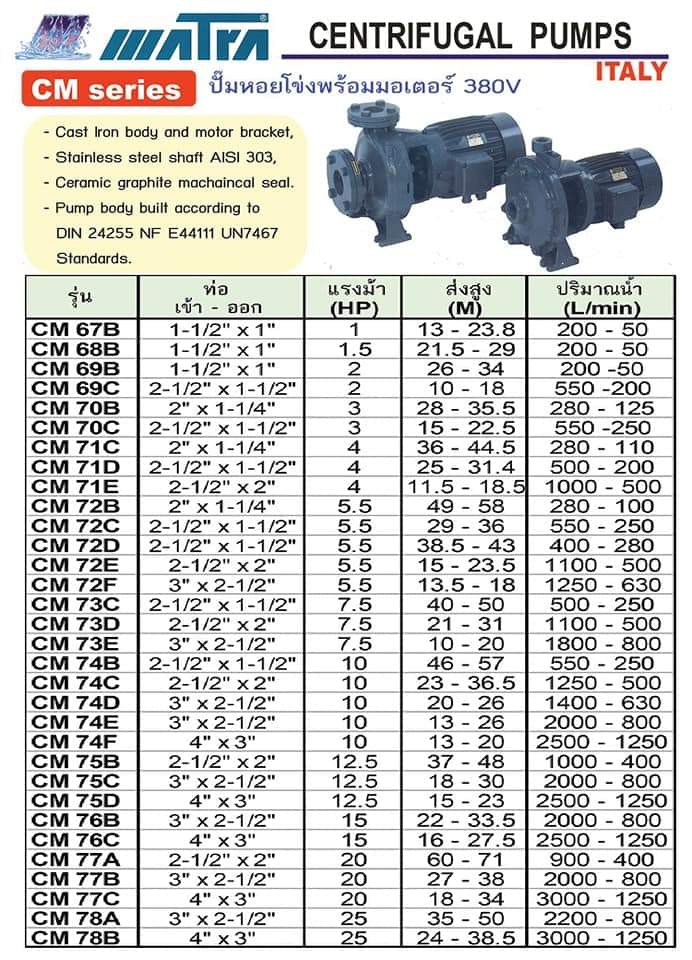 MATRA

CENTRIFUGAL PUMPS

ITALY

CM series

ปั๊มหอยโข่งพร้อมมอเตอร์ 380V

- Cast Iron body and motor bracket,
- Stainless steel shaft AISI 303,
- Ceramic graphite machaincal seal.
- Pump body built according to DIN 24255 NF E44111 UN7467 Standards.

| รุ่น | ท่อ เข้า - ออก | แรงม้า (HP) | ส่งสูง (M) | ปริมาณน้ำ (L/min) |
|---|---|---|---|---|
| CM 67B | 1-1/2" x 1" | 1 | 13 - 23.8 | 200 - 50 |
| CM 68B | 1-1/2" x 1" | 1.5 | 21.5 - 29 | 200 - 50 |
| CM 69B | 1-1/2" x 1" | 2 | 26 - 34 | 200 -50 |
| CM 69C | 2-1/2" x 1-1/2" | 2 | 10 - 18 | 550 -200 |
| CM 70B | 2" x 1-1/4" | 3 | 28 - 35.5 | 280 - 125 |
| CM 70C | 2-1/2" x 1-1/2" | 3 | 15 - 22.5 | 550 -250 |
| CM 71C | 2" x 1-1/4" | 4 | 36 - 44.5 | 280 - 110 |
| CM 71D | 2-1/2" x 1-1/2" | 4 | 25 - 31.4 | 500 - 200 |
| CM 71E | 2-1/2" x 2" | 4 | 11.5 - 18.5 | 1000 - 500 |
| CM 72B | 2" x 1-1/4" | 5.5 | 49 - 58 | 280 - 100 |
| CM 72C | 2-1/2" x 1-1/2" | 5.5 | 29 - 36 | 550 - 250 |
| CM 72D | 2-1/2" x 1-1/2" | 5.5 | 38.5 - 43 | 400 - 280 |
| CM 72E | 2-1/2" x 2" | 5.5 | 15 - 23.5 | 1100 - 500 |
| CM 72F | 3" x 2-1/2" | 5.5 | 13.5 - 18 | 1250 - 630 |
| CM 73C | 2-1/2" x 1-1/2" | 7.5 | 40 - 50 | 500 - 250 |
| CM 73D | 2-1/2" x 2" | 7.5 | 21 - 31 | 1100 - 500 |
| CM 73E | 3" x 2-1/2" | 7.5 | 10 - 20 | 1800 - 800 |
| CM 74B | 2-1/2" x 1-1/2" | 10 | 46 - 57 | 550 - 250 |
| CM 74C | 2-1/2" x 2" | 10 | 23 - 36.5 | 1250 - 500 |
| CM 74D | 3" x 2-1/2" | 10 | 20 - 26 | 1400 - 630 |
| CM 74E | 3" x 2-1/2" | 10 | 13 - 26 | 2000 - 800 |
| CM 74F | 4" x 3" | 10 | 13 - 20 | 2500 - 1250 |
| CM 75B | 2-1/2" x 2" | 12.5 | 37 - 48 | 1000 - 400 |
| CM 75C | 3" x 2-1/2" | 12.5 | 18 - 30 | 2000 - 800 |
| CM 75D | 4" x 3" | 12.5 | 15 - 23 | 2500 - 1250 |
| CM 76B | 3" x 2-1/2" | 15 | 22 - 33.5 | 2000 - 800 |
| CM 76C | 4" x 3" | 15 | 16 - 27.5 | 2500 - 1250 |
| CM 77A | 2-1/2" x 2" | 20 | 60 - 71 | 900 - 400 |
| CM 77B | 3" x 2-1/2" | 20 | 27 - 38 | 2000 - 800 |
| CM 77C | 4" x 3" | 20 | 18 - 34 | 3000 - 1250 |
| CM 78A | 3" x 2-1/2" | 25 | 35 - 50 | 2200 - 800 |
| CM 78B | 4" x 3" | 25 | 24 - 38.5 | 3000 - 1250 |